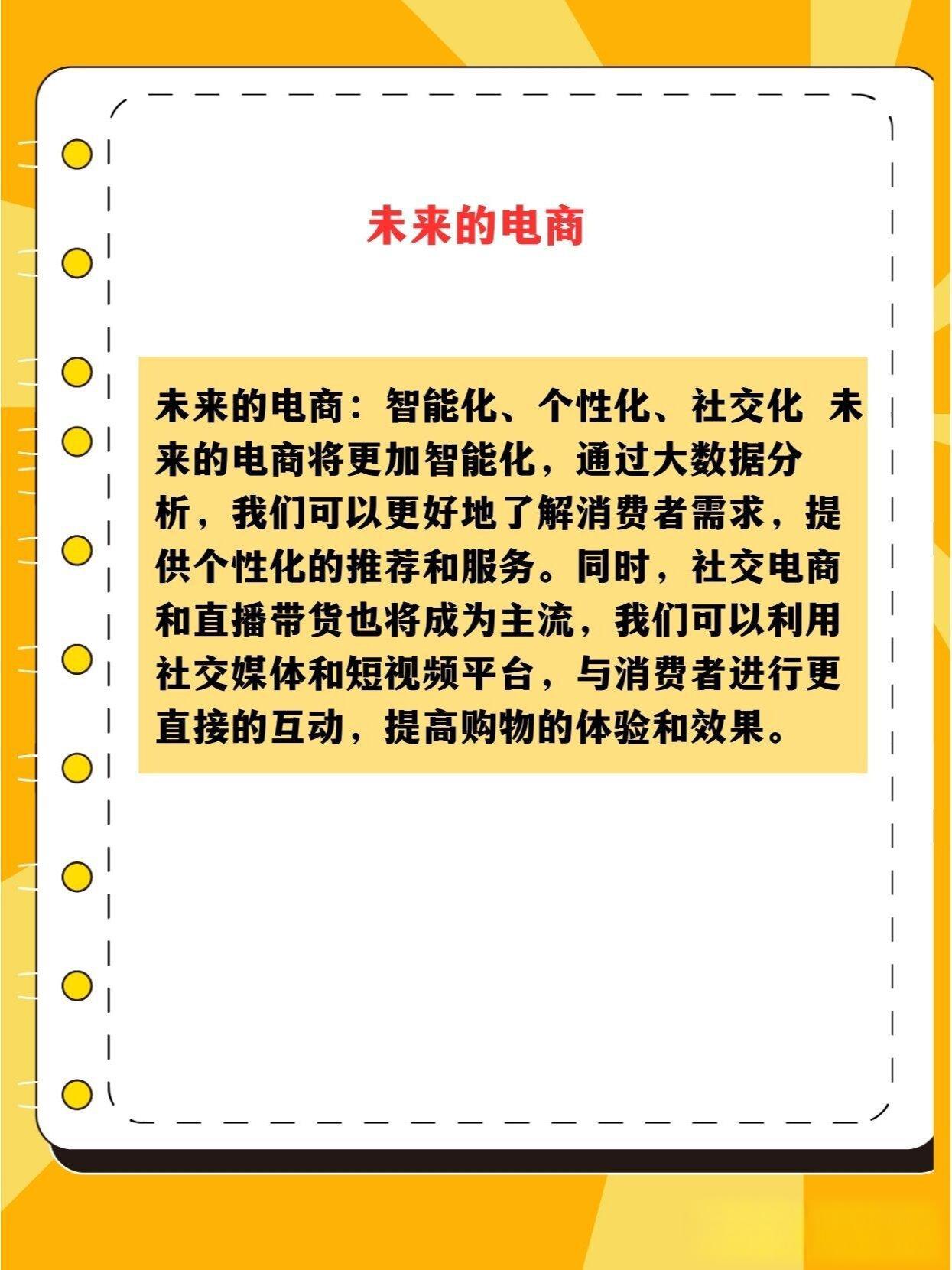 未来的电商

未来的电商：智能化、个性化、社交化 未来的电商将更加智能化，通过大数据分析，我们可以更好地了解消费者需求，提供个性化的推荐和服务。同时，社交电商和直播带货也将成为主流，我们可以利用社交媒体和短视频平台，与消费者进行更直接的互动，提高购物的体验和效果。